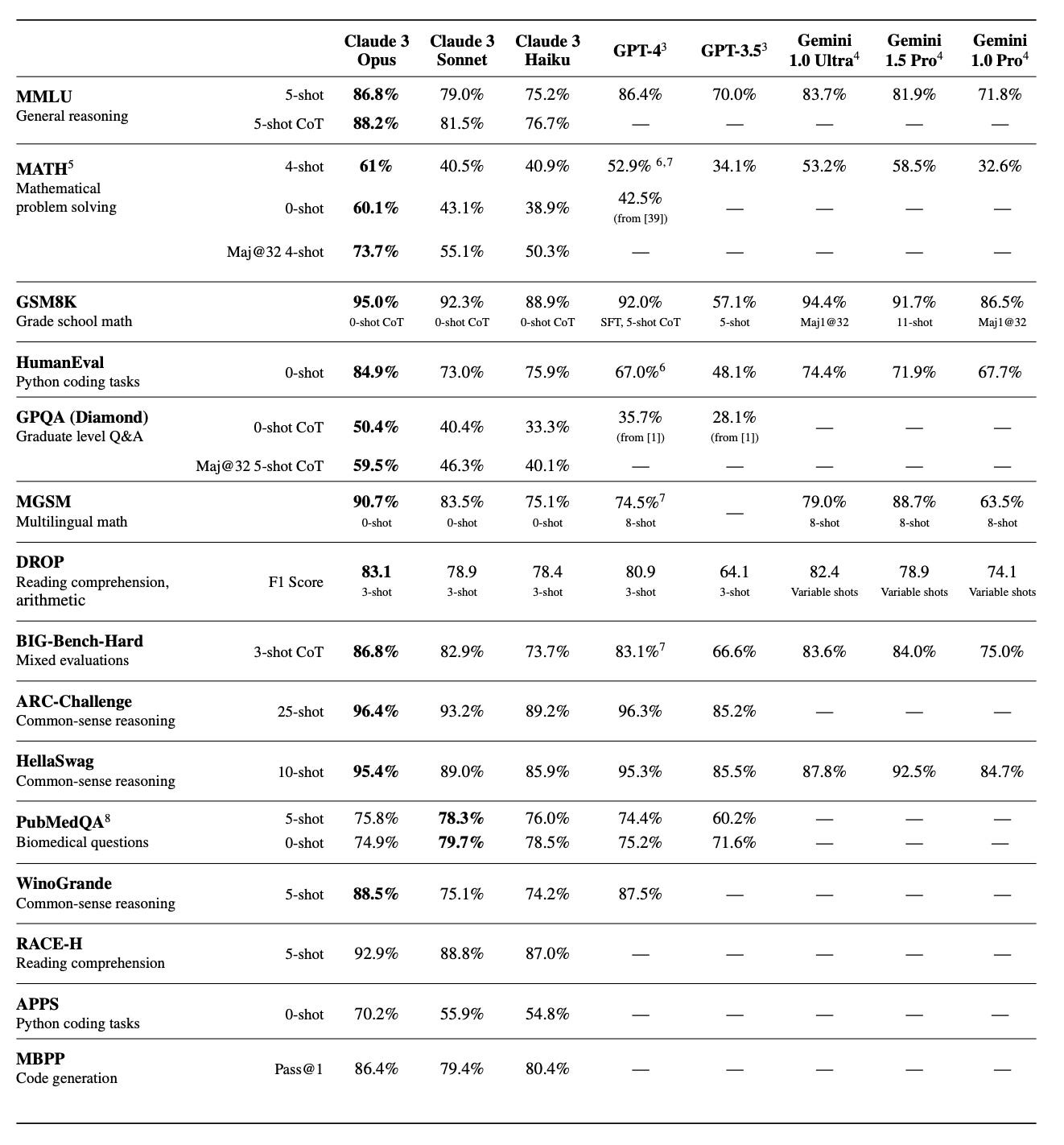 | | | Claude 3 Opus | Claude 3 Sonnet | Claude 3 Haiku | GPT-4$^3$ | GPT-3.5$^3$ | Gemini 1.0 Ultra$^4$ | Gemini 1.5 Pro$^4$ | Gemini 1.0 Pro$^4$ |
|---|---|---|---|---|---|---|---|---|---|
| **MMLU** General reasoning | 5-shot | **86.8%** | 79.0% | 75.2% | 86.4% | 70.0% | 83.7% | 81.9% | 71.8% |
| | 5-shot CoT | **88.2%** | 81.5% | 76.7% | — | — | — | — | — |
| **MATH**$^5$ Mathematical problem solving | 4-shot | **61%** | 40.5% | 40.9% | 52.9% $^{6,7}$ | 34.1% | 53.2% | 58.5% | 32.6% |
| | 0-shot | **60.1%** | 43.1% | 38.9% | 42.5% (from [39]) | — | — | — | — |
| | Maj@32 4-shot | **73.7%** | 55.1% | 50.3% | — | — | — | — | — |
| **GSM8K** Grade school math | | **95.0%** 0-shot CoT | 92.3% 0-shot CoT | 88.9% 0-shot CoT | 92.0% SFT, 5-shot CoT | 57.1% 5-shot | 94.4% Maj1@32 | 91.7% 11-shot | 86.5% Maj1@32 |
| **HumanEval** Python coding tasks | 0-shot | **84.9%** | 73.0% | 75.9% | 67.0%$^6$ | 48.1% | 74.4% | 71.9% | 67.7% |
| **GPQA (Diamond)** Graduate level Q&A | 0-shot CoT | **50.4%** | 40.4% | 33.3% | 35.7% (from [1]) | 28.1% (from [1]) | — | — | — |
| | Maj@32 5-shot CoT | **59.5%** | 46.3% | 40.1% | — | — | — | — | — |
| **MGSM** Multilingual math | | **90.7%** 0-shot | 83.5% 0-shot | 75.1% 0-shot | 74.5%$^7$ 8-shot | — | 79.0% 8-shot | 88.7% 8-shot | 63.5% 8-shot |
| **DROP** Reading comprehension, arithmetic | F1 Score | **83.1** 3-shot | 78.9 3-shot | 78.4 3-shot | 80.9 3-shot | 64.1 3-shot | 82.4 Variable shots | 78.9 Variable shots | 74.1 Variable shots |
| **BIG-Bench-Hard** Mixed evaluations | 3-shot CoT | **86.8%** | 82.9% | 73.7% | 83.1%$^7$ | 66.6% | 83.6% | 84.0% | 75.0% |
| **ARC-Challenge** Common-sense reasoning | 25-shot | **96.4%** | 93.2% | 89.2% | 96.3% | 85.2% | — | — | — |
| **HellaSwag** Common-sense reasoning | 10-shot | **95.4%** | 89.0% | 85.9% | 95.3% | 85.5% | 87.8% | 92.5% | 84.7% |
| **PubMedQA**$^8$ Biomedical questions | 5-shot | 75.8% | **78.3%** | 76.0% | 74.4% | 60.2% | — | — | — |
| | 0-shot | 74.9% | **79.7%** | 78.5% | 75.2% | 71.6% | — | — | — |
| **WinoGrande** Common-sense reasoning | 5-shot | **88.5%** | 75.1% | 74.2% | 87.5% | — | — | — | — |
| **RACE-H** Reading comprehension | 5-shot | 92.9% | 88.8% | 87.0% | — | — | — | — | — |
| **APPS** Python coding tasks | 0-shot | 70.2% | 55.9% | 54.8% | — | — | — | — | — |
| **MBPP** Code generation | Pass@1 | 86.4% | 79.4% | 80.4% | — | — | — | — | — |